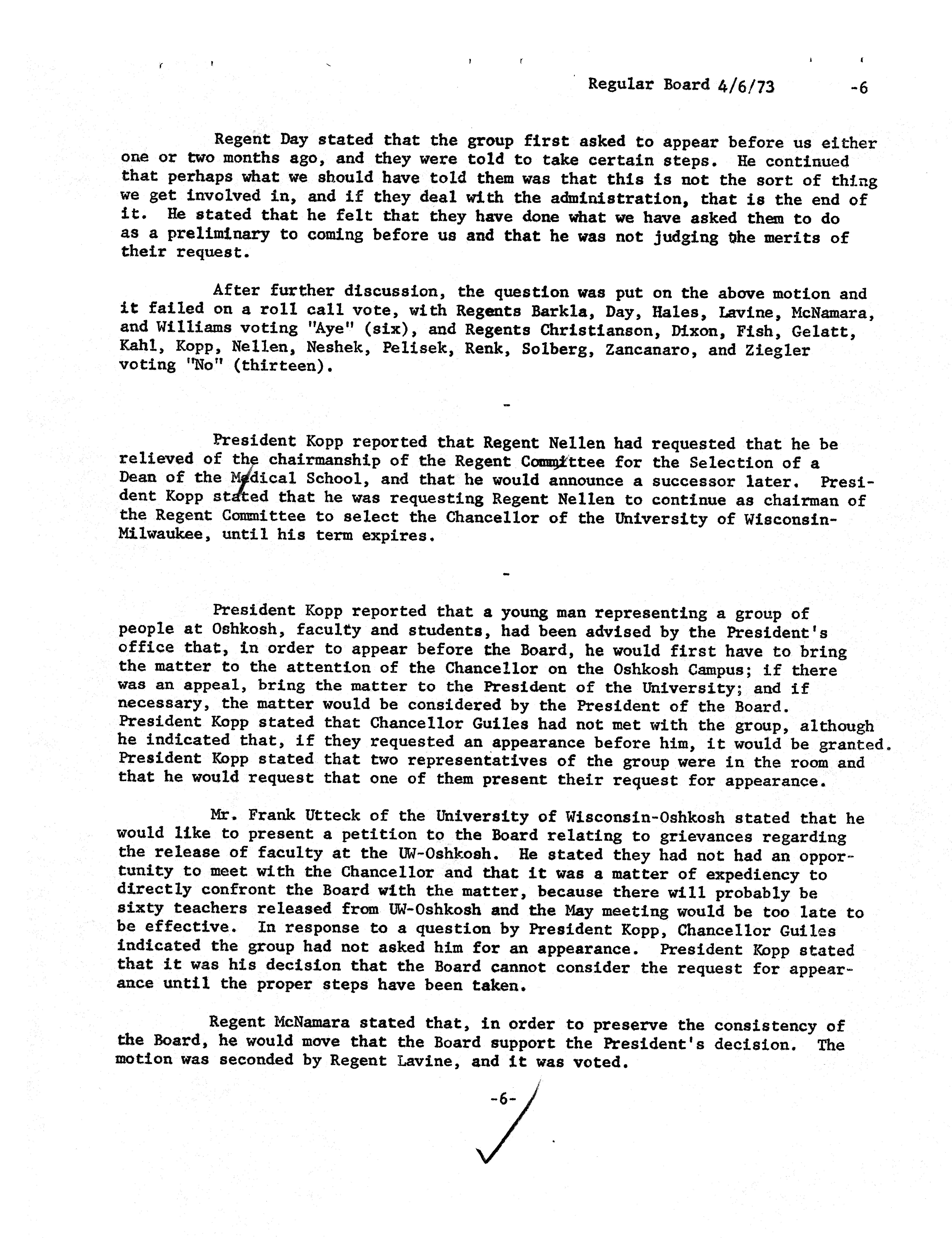 Regular Board 4/6/73 -6

Regent Day stated that the group first asked to appear before us either one or two months ago, and they were told to take certain steps. He continued that perhaps what we should have told them was that this is not the sort of thing we get involved in, and if they deal with the administration, that is the end of it. He stated that he felt that they have done what we have asked them to do as a preliminary to coming before us and that he was not judging the merits of their request.

After further discussion, the question was put on the above motion and it failed on a roll call vote, with Regents Barkla, Day, Hales, Lavine, McNamara, and Williams voting "Aye" (six), and Regents Christianson, Dixon, Fish, Gelatt, Kahl, Kopp, Nellen, Neshek, Pelisek, Renk, Solberg, Zancanaro, and Ziegler voting "No" (thirteen).

-

President Kopp reported that Regent Nellen had requested that he be relieved of the chairmanship of the Regent Committee for the Selection of a Dean of the Medical School, and that he would announce a successor later. President Kopp stated that he was requesting Regent Nellen to continue as chairman of the Regent Committee to select the Chancellor of the University of Wisconsin-Milwaukee, until his term expires.

-

President Kopp reported that a young man representing a group of people at Oshkosh, faculty and students, had been advised by the President's office that, in order to appear before the Board, he would first have to bring the matter to the attention of the Chancellor on the Oshkosh Campus; if there was an appeal, bring the matter to the President of the University; and if necessary, the matter would be considered by the President of the Board. President Kopp stated that Chancellor Guiles had not met with the group, although he indicated that, if they requested an appearance before him, it would be granted. President Kopp stated that two representatives of the group were in the room and that he would request that one of them present their request for appearance.

Mr. Frank Utteck of the University of Wisconsin-Oshkosh stated that he would like to present a petition to the Board relating to grievances regarding the release of faculty at the UW-Oshkosh. He stated they had not had an opportunity to meet with the Chancellor and that it was a matter of expediency to directly confront the Board with the matter, because there will probably be sixty teachers released from UW-Oshkosh and the May meeting would be too late to be effective. In response to a question by President Kopp, Chancellor Guiles indicated the group had not asked him for an appearance. President Kopp stated that it was his decision that the Board cannot consider the request for appearance until the proper steps have been taken.

Regent McNamara stated that, in order to preserve the consistency of the Board, he would move that the Board support the President's decision. The motion was seconded by Regent Lavine, and it was voted.

-6-